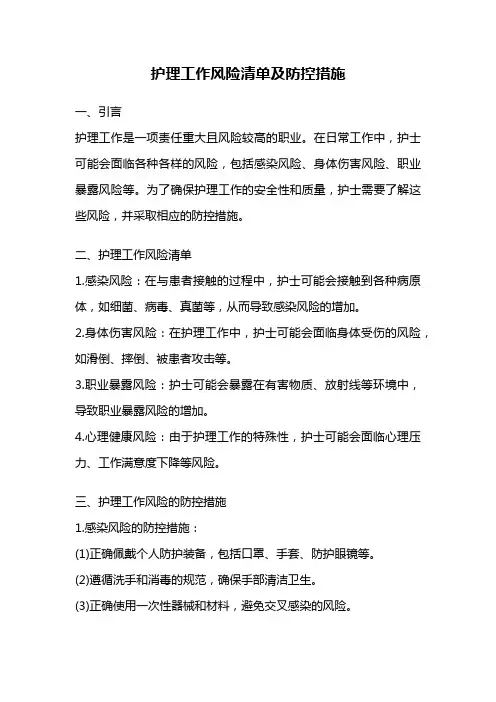 护理工作风险清单及防控措施

一、引言

护理工作是一项责任重大且风险较高的职业。在日常工作中，护士可能会面临各种各样的风险，包括感染风险、身体伤害风险、职业暴露风险等。为了确保护理工作的安全性和质量，护士需要了解这些风险，并采取相应的防控措施。

二、护理工作风险清单

1.感染风险：在与患者接触的过程中，护士可能会接触到各种病原体，如细菌、病毒、真菌等，从而导致感染风险的增加。

2.身体伤害风险：在护理工作中，护士可能会面临身体受伤的风险，如滑倒、摔倒、被患者攻击等。

3.职业暴露风险：护士可能会暴露在有害物质、放射线等环境中，导致职业暴露风险的增加。

4.心理健康风险：由于护理工作的特殊性，护士可能会面临心理压力、工作满意度下降等风险。

三、护理工作风险的防控措施

1.感染风险的防控措施：

(1)正确佩戴个人防护装备，包括口罩、手套、防护眼镜等。

(2)遵循洗手和消毒的规范，确保手部清洁卫生。

(3)正确使用一次性器械和材料，避免交叉感染的风险。